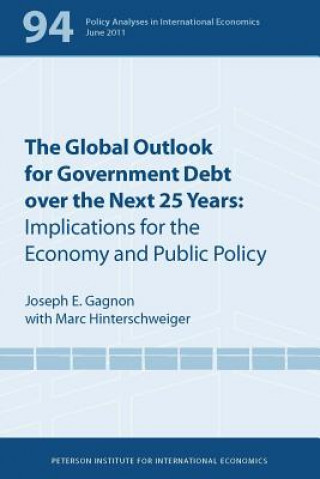 94
Policy Analyses in International Economics
June 2011

The Global Outlook for Government Debt over the Next 25 Years: Implications for the Economy and Public Policy

Joseph E. Gagnon
with Marc Hinterschweiger

PETERSON INSTITUTE FOR INTERNATIONAL ECONOMICS